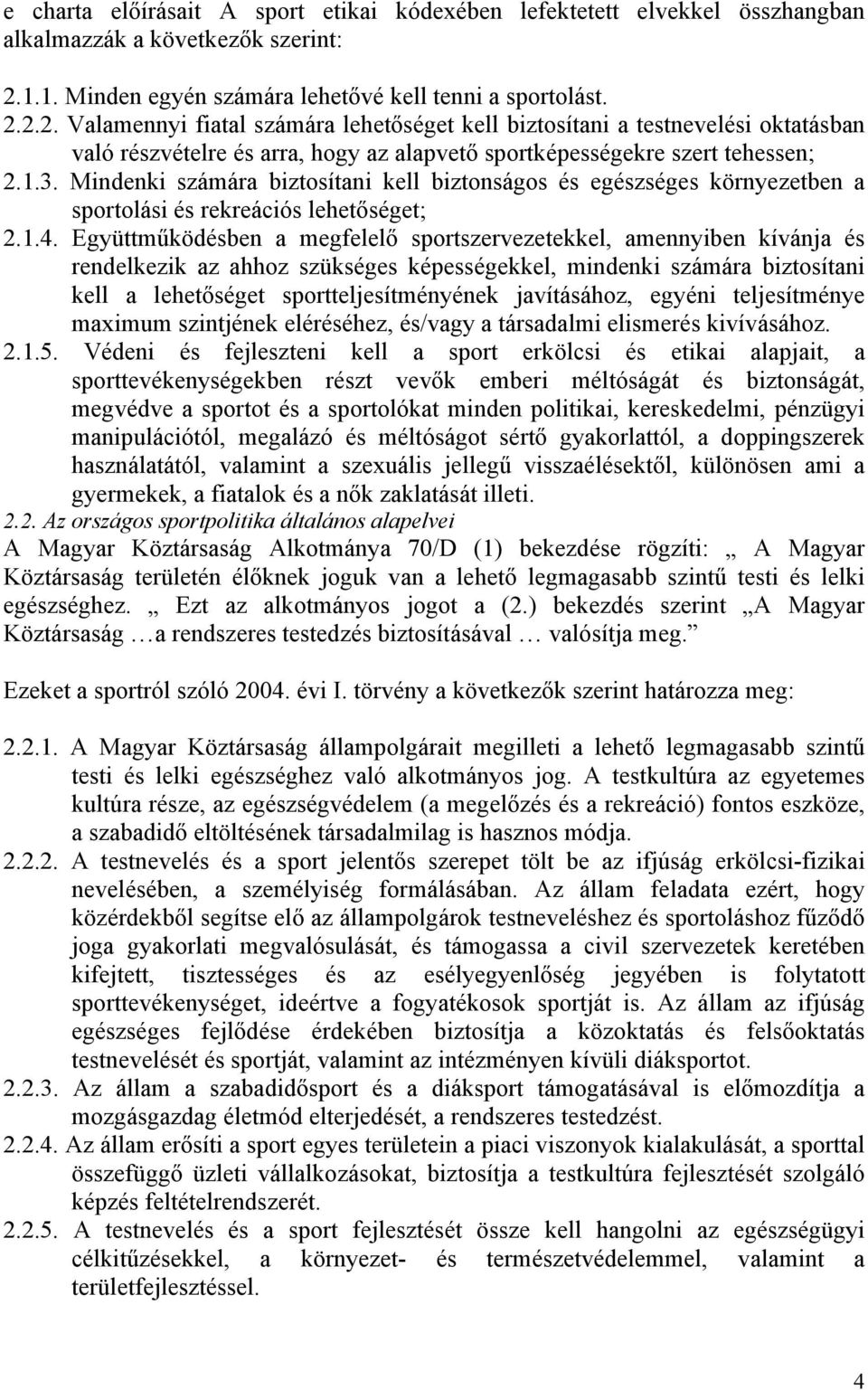 e charta előírásait A sport etikai kódexében lefektetett elvekkel összhangban alkalmazzák a következők szerint:

2.1.1. Minden egyén számára lehetővé kell tenni a sportolást.

2.2.2. Valamennyi fiatal számára lehetőséget kell biztosítani a testnevelési oktatásban való részvételre és arra, hogy az alapvető sportképességekre szert tehessen;

2.1.3. Mindenki számára biztosítani kell biztonságos és egészséges környezetben a sportolási és rekreációs lehetőséget;

2.1.4. Együttműködésben a megfelelő sportszervezetekkel, amennyiben kívánja és rendelkezik az ahhoz szükséges képességekkel, mindenki számára biztosítani kell a lehetőséget sportteljesítményének javításához, egyéni teljesítménye maximum szintjének eléréséhez, és/vagy a társadalmi elismerés kivívásához.

2.1.5. Védeni és fejleszteni kell a sport erkölcsi és etikai alapjait, a sporttevékenységekben részt vevők emberi méltóságát és biztonságát, megvédve a sportot és a sportolókat minden politikai, kereskedelmi, pénzügyi manipulációtól, megalázó és méltóságot sértő gyakorlattól, a doppingszerek használatától, valamint a szexuális jellegű visszaélésektől, különösen ami a gyermekek, a fiatalok és a nők zaklatását illeti.

2.2. Az országos sportpolitika általános alapelvei

A Magyar Köztársaság Alkotmánya 70/D (1) bekezdése rögzíti: „ A Magyar Köztársaság területén élőknek joguk van a lehető legmagasabb szintű testi és lelki egészséghez. „ Ezt az alkotmányos jogot a (2.) bekezdés szerint „A Magyar Köztársaság …a rendszeres testedzés biztosításával … valósítja meg.”

Ezeket a sportról szóló 2004. évi I. törvény a következők szerint határozza meg:

2.2.1. A Magyar Köztársaság állampolgárait megilleti a lehető legmagasabb szintű testi és lelki egészséghez való alkotmányos jog. A testkultúra az egyetemes kultúra része, az egészségvédelem (a megelőzés és a rekreáció) fontos eszköze, a szabadidő eltöltésének társadalmilag is hasznos módja.

2.2.2. A testnevelés és a sport jelentős szerepet tölt be az ifjúság erkölcsi-fizikai nevelésében, a személyiség formálásában. Az állam feladata ezért, hogy közérdekből segítse elő az állampolgárok testneveléshez és sportoláshoz fűződő joga gyakorlati megvalósulását, és támogassa a civil szervezetek keretében kifejtett, tisztességes és az esélyegyenlőség jegyében is folytatott sporttevékenységet, ideértve a fogyatékosok sportját is. Az állam az ifjúság egészséges fejlődése érdekében biztosítja a közoktatás és felsőoktatás testnevelését és sportját, valamint az intézményen kívüli diáksportot.

2.2.3. Az állam a szabadidősport és a diáksport támogatásával is előmozdítja a mozgásgazdag életmód elterjedését, a rendszeres testedzést.

2.2.4. Az állam erősíti a sport egyes területein a piaci viszonyok kialakulását, a sporttal összefüggő üzleti vállalkozásokat, biztosítja a testkultúra fejlesztését szolgáló képzés feltételrendszerét.

2.2.5. A testnevelés és a sport fejlesztését össze kell hangolni az egészségügyi célkitűzésekkel, a környezet- és természetvédelemmel, valamint a területfejlesztéssel.

4